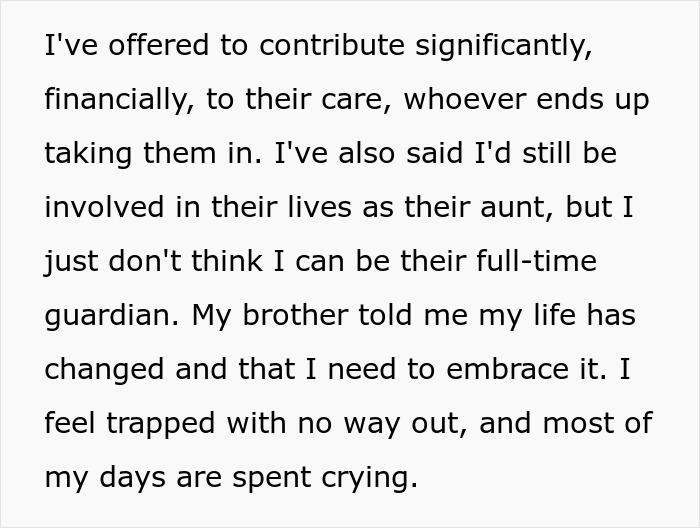 I've offered to contribute significantly, financially, to their care, whoever ends up taking them in. I've also said I'd still be involved in their lives as their aunt, but I just don't think I can be their full-time guardian. My brother told me my life has changed and that I need to embrace it. I feel trapped with no way out, and most of my days are spent crying.